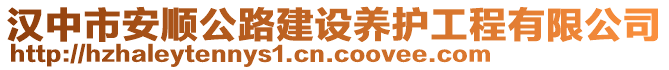 汉中市安顺公路建设养护工程有限公司
http://hzhaleytennys1.cn.coovee.com